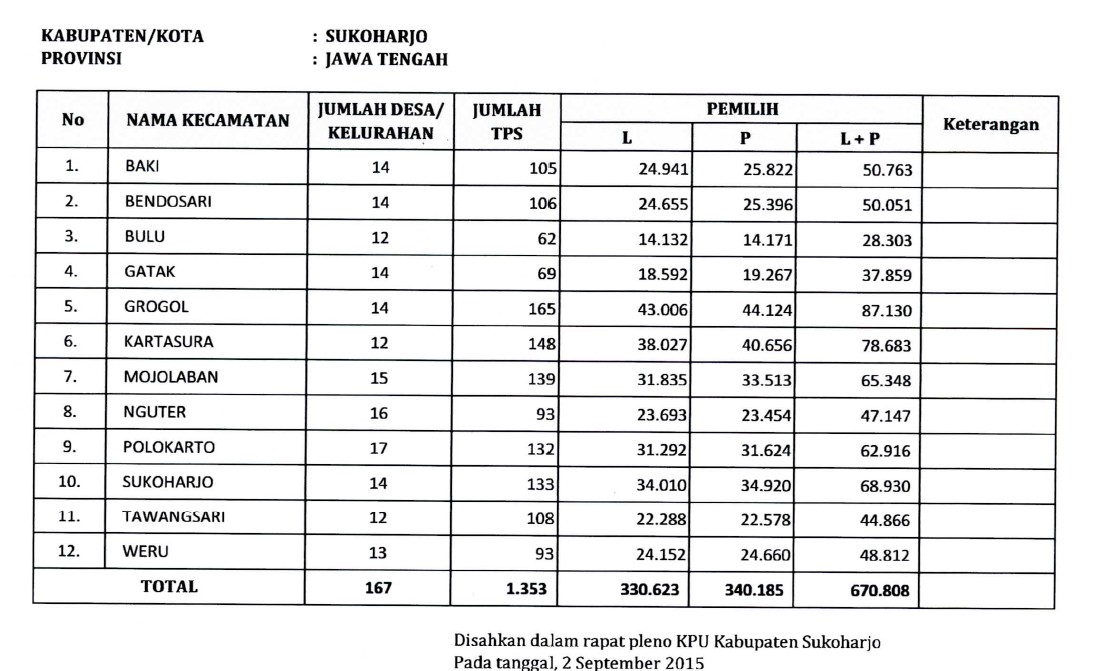 KABUPATEN/KOTA : SUKOHARJO
PROVINSI : JAWA TENGAH

| No | NAMA KECAMATAN | JUMLAH DESA/ KELURAHAN | JUMLAH TPS | PEMILIH L | PEMILIH P | PEMILIH L + P | Keterangan |
|---|---|---|---|---|---|---|---|
| 1. | BAKI | 14 | 105 | 24.941 | 25.822 | 50.763 | |
| 2. | BENDOSARI | 14 | 106 | 24.655 | 25.396 | 50.051 | |
| 3. | BULU | 12 | 62 | 14.132 | 14.171 | 28.303 | |
| 4. | GATAK | 14 | 69 | 18.592 | 19.267 | 37.859 | |
| 5. | GROGOL | 14 | 165 | 43.006 | 44.124 | 87.130 | |
| 6. | KARTASURA | 12 | 148 | 38.027 | 40.656 | 78.683 | |
| 7. | MOJOLABAN | 15 | 139 | 31.835 | 33.513 | 65.348 | |
| 8. | NGUTER | 16 | 93 | 23.693 | 23.454 | 47.147 | |
| 9. | POLOKARTO | 17 | 132 | 31.292 | 31.624 | 62.916 | |
| 10. | SUKOHARJO | 14 | 133 | 34.010 | 34.920 | 68.930 | |
| 11. | TAWANGSARI | 12 | 108 | 22.288 | 22.578 | 44.866 | |
| 12. | WERU | 13 | 93 | 24.152 | 24.660 | 48.812 | |
| TOTAL | | 167 | 1.353 | 330.623 | 340.185 | 670.808 | |

Disahkan dalam rapat pleno KPU Kabupaten Sukoharjo
Pada tanggal, 2 September 2015